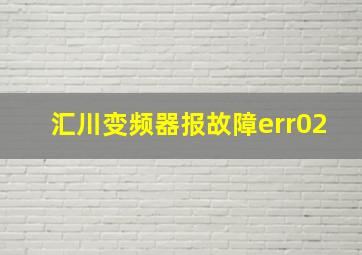 汇川变频器报故障err02